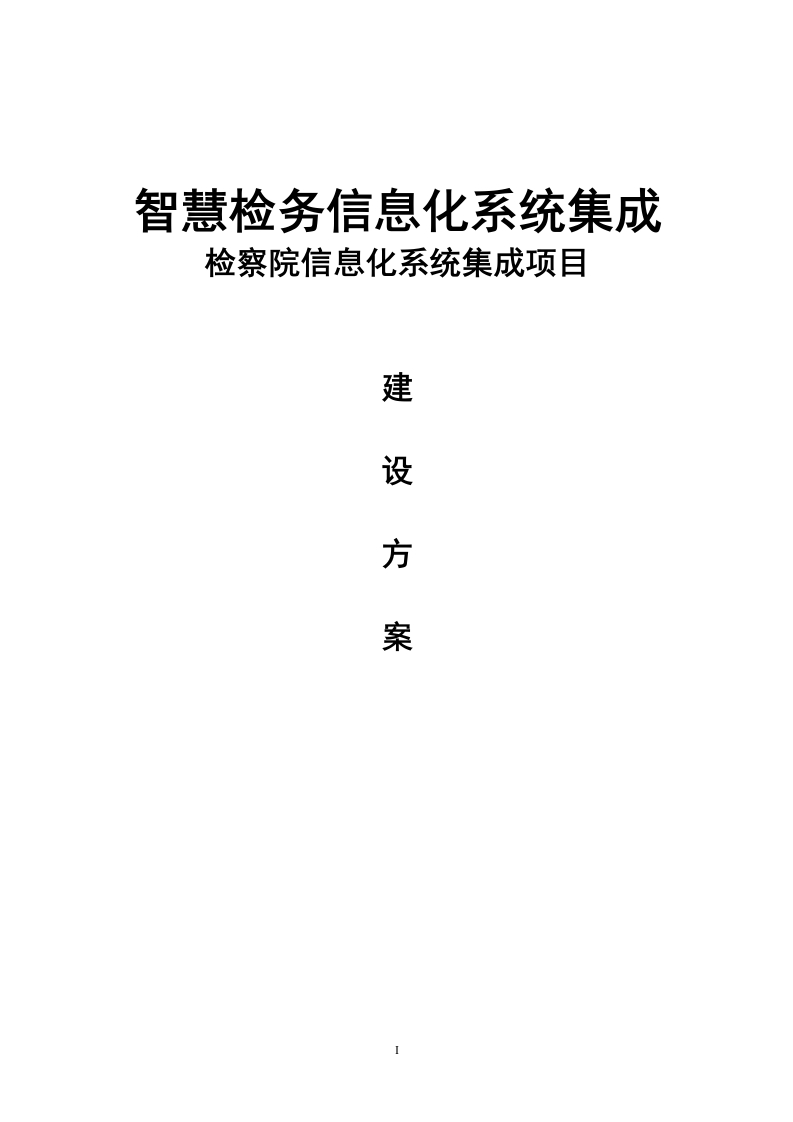 智慧检务信息化系统集成

检察院信息化系统集成项目

建

设

方

案

I